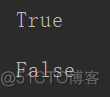 True

False

@51CTO博客